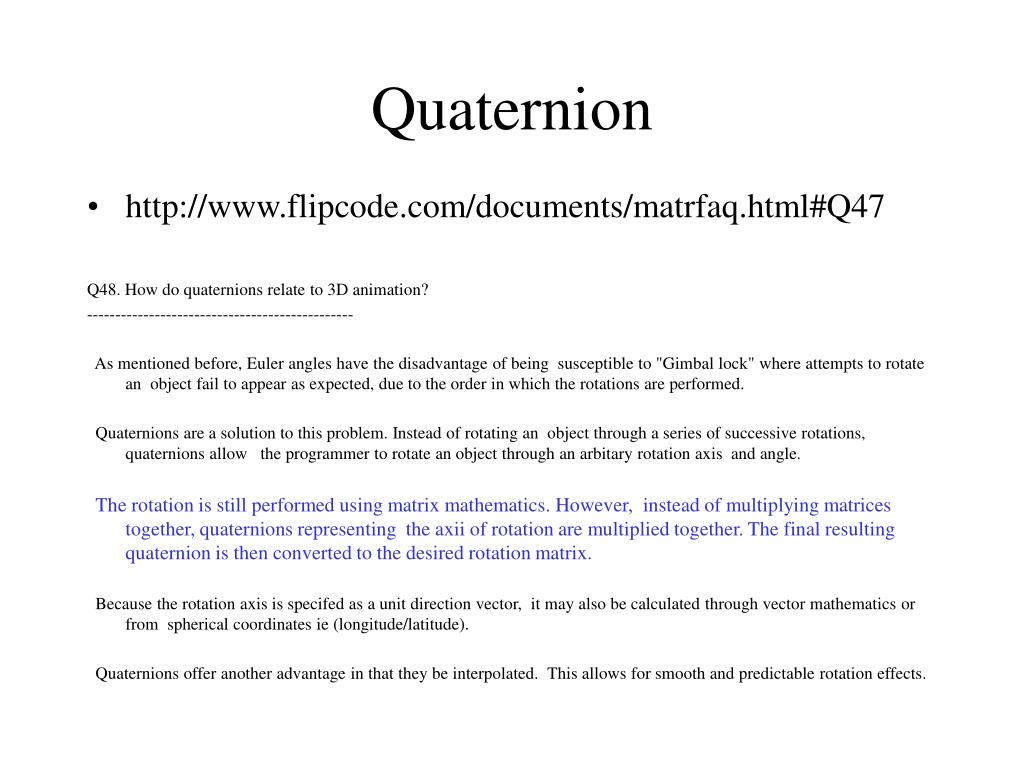 Quaternion

• http://www.flipcode.com/documents/matrfaq.html#Q47

Q48. How do quaternions relate to 3D animation?
-----------------------------------------------

As mentioned before, Euler angles have the disadvantage of being susceptible to "Gimbal lock" where attempts to rotate an object fail to appear as expected, due to the order in which the rotations are performed.

Quaternions are a solution to this problem. Instead of rotating an object through a series of successive rotations, quaternions allow the programmer to rotate an object through an arbitary rotation axis and angle.

The rotation is still performed using matrix mathematics. However, instead of multiplying matrices together, quaternions representing the axii of rotation are multiplied together. The final resulting quaternion is then converted to the desired rotation matrix.

Because the rotation axis is specifed as a unit direction vector, it may also be calculated through vector mathematics or from spherical coordinates ie (longitude/latitude).

Quaternions offer another advantage in that they be interpolated. This allows for smooth and predictable rotation effects.